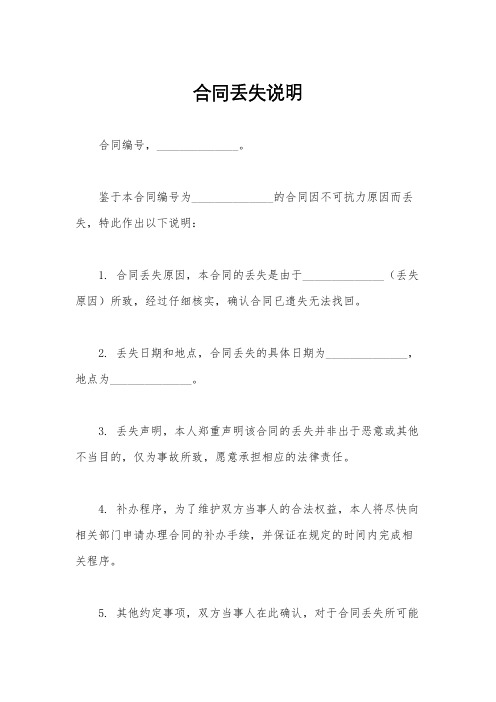 合同丢失说明

合同编号，______________。

鉴于本合同编号为______________的合同因不可抗力原因而丢失，特此作出以下说明：

1. 合同丢失原因，本合同的丢失是由于______________（丢失原因）所致，经过仔细核实，确认合同已遗失无法找回。

2. 丢失日期和地点，合同丢失的具体日期为______________，地点为______________。

3. 丢失声明，本人郑重声明该合同的丢失并非出于恶意或其他不当目的，仅为事故所致，愿意承担相应的法律责任。

4. 补办程序，为了维护双方当事人的合法权益，本人将尽快向相关部门申请办理合同的补办手续，并保证在规定的时间内完成相关程序。

5. 其他约定事项，双方当事人在此确认，对于合同丢失所可能